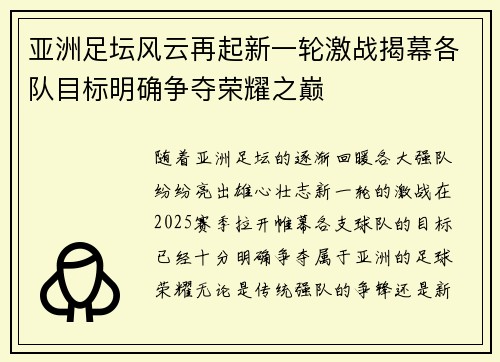 亚洲足坛风云再起新一轮激战揭幕各队目标明确争夺荣耀之巅

随着亚洲足坛的逐渐回暖各大强队纷纷亮出雄心壮志新一轮的激战在2025赛季拉开帷幕各支球队的目标已经十分明确争夺属于亚洲的足球荣耀无论是传统强队的争锋还是新